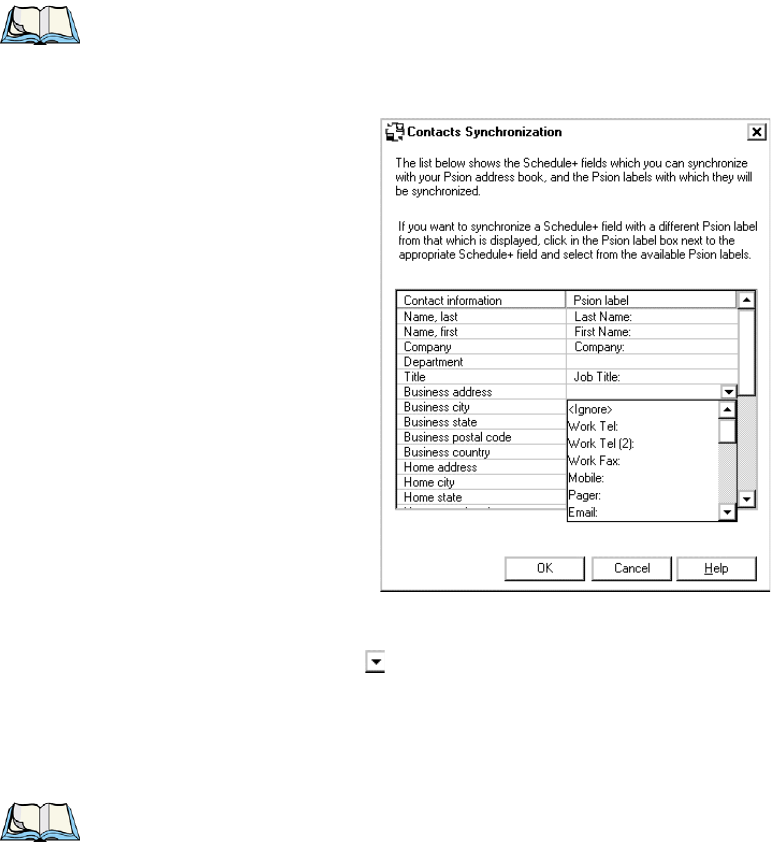 Contacts Synchronization

The list below shows the Schedule+ fields which you can synchronize with your Psion address book, and the Psion labels with which they will be synchronized.

If you want to synchronize a Schedule+ field with a different Psion label from that which is displayed, click in the Psion label box next to the appropriate Schedule+ field and select from the available Psion labels.

| Contact information | Psion label |
|---|---|
| Name, last | Last Name: |
| Name, first | First Name: |
| Company | Company: |
| Department | |
| Title | Job Title: |
| Business address | |
| Business city | |
| Business state | |
| Business postal code | |
| Business country | |
| Home address | |
| Home city | |
| Home state | |

<Ignore>
Work Tel:
Work Tel (2):
Work Fax:
Mobile:
Pager:
Email:

OK
Cancel
Help